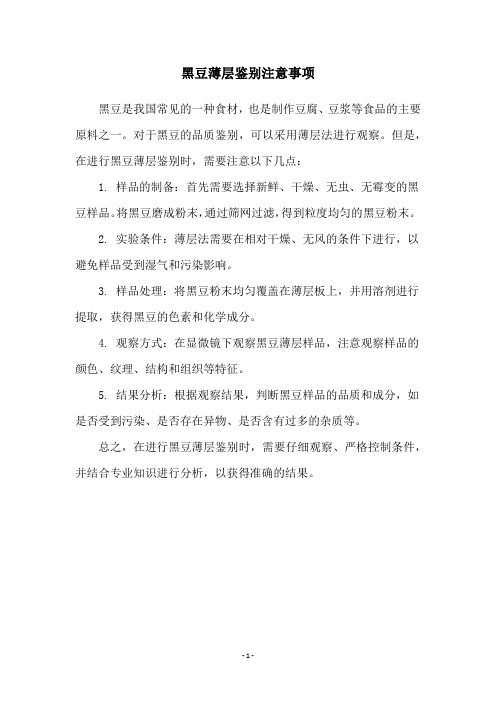 黑豆薄层鉴别注意事项

黑豆是我国常见的一种食材，也是制作豆腐、豆浆等食品的主要原料之一。对于黑豆的品质鉴别，可以采用薄层法进行观察。但是，在进行黑豆薄层鉴别时，需要注意以下几点：

1. 样品的制备：首先需要选择新鲜、干燥、无虫、无霉变的黑豆样品。将黑豆磨成粉末，通过筛网过滤，得到粒度均匀的黑豆粉末。

2. 实验条件：薄层法需要在相对干燥、无风的条件下进行，以避免样品受到湿气和污染影响。

3. 样品处理：将黑豆粉末均匀覆盖在薄层板上，并用溶剂进行提取，获得黑豆的色素和化学成分。

4. 观察方式：在显微镜下观察黑豆薄层样品，注意观察样品的颜色、纹理、结构和组织等特征。

5. 结果分析：根据观察结果，判断黑豆样品的品质和成分，如是否受到污染、是否存在异物、是否含有过多的杂质等。

总之，在进行黑豆薄层鉴别时，需要仔细观察、严格控制条件，并结合专业知识进行分析，以获得准确的结果。

- 1 -